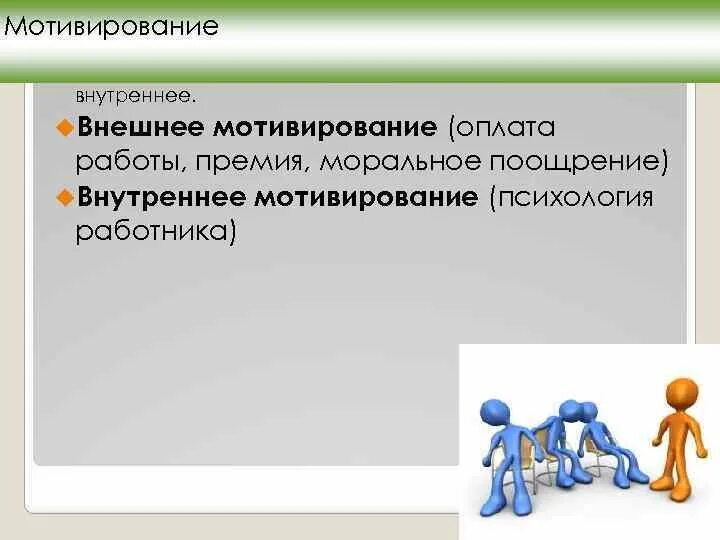 Мотивирование

внутреннее.

Внешнее мотивирование (оплата работы, премия, моральное поощрение)

Внутреннее мотивирование (психология работника)